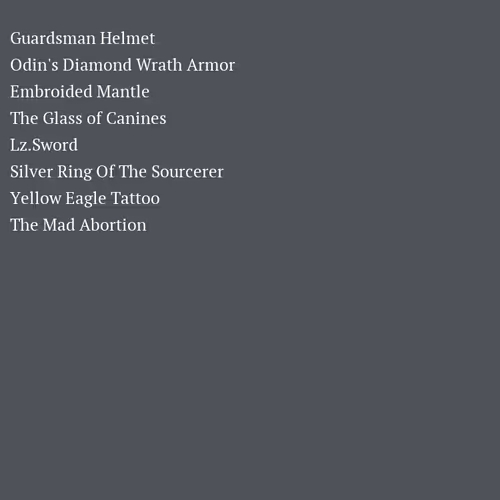 Guardsman Helmet
Odin's Diamond Wrath Armor
Embroided Mantle
The Glass of Canines
Lz.Sword
Silver Ring Of The Sourcerer
Yellow Eagle Tattoo
The Mad Abortion